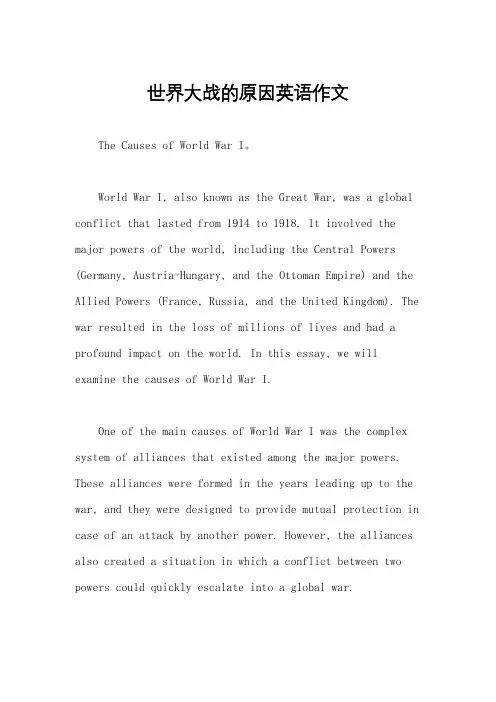 世界大战的原因英语作文

The Causes of World War I。

World War I, also known as the Great War, was a global conflict that lasted from 1914 to 1918. It involved the major powers of the world, including the Central Powers (Germany, Austria-Hungary, and the Ottoman Empire) and the Allied Powers (France, Russia, and the United Kingdom). The war resulted in the loss of millions of lives and had a profound impact on the world. In this essay, we will examine the causes of World War I.

One of the main causes of World War I was the complex system of alliances that existed among the major powers. These alliances were formed in the years leading up to the war, and they were designed to provide mutual protection in case of an attack by another power. However, the alliances also created a situation in which a conflict between two powers could quickly escalate into a global war.